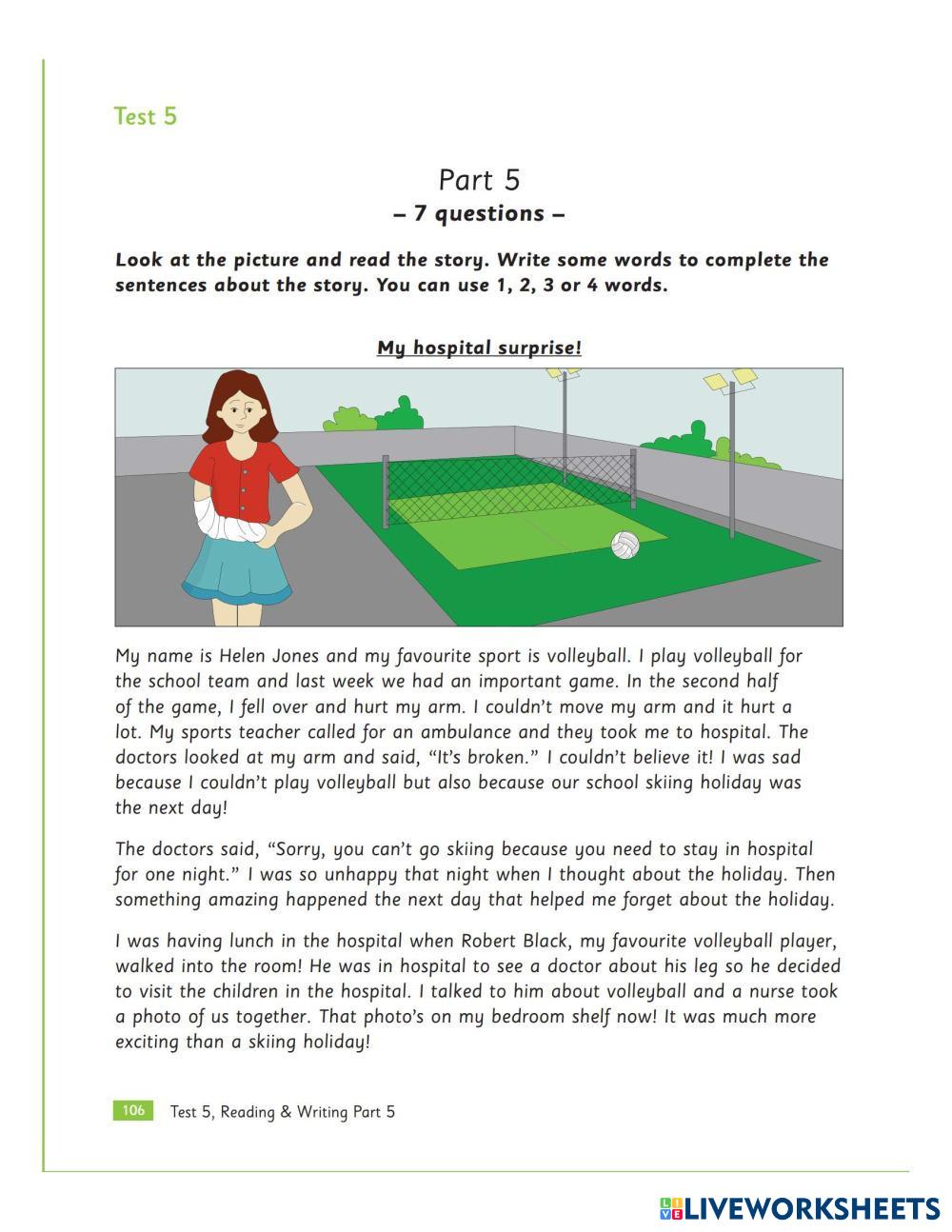 Test 5

Part 5
– 7 questions –

Look at the picture and read the story. Write some words to complete the sentences about the story. You can use 1, 2, 3 or 4 words.

My hospital surprise!

My name is Helen Jones and my favourite sport is volleyball. I play volleyball for the school team and last week we had an important game. In the second half of the game, I fell over and hurt my arm. I couldn't move my arm and it hurt a lot. My sports teacher called for an ambulance and they took me to hospital. The doctors looked at my arm and said, "It's broken." I couldn't believe it! I was sad because I couldn't play volleyball but also because our school skiing holiday was the next day!

The doctors said, "Sorry, you can't go skiing because you need to stay in hospital for one night." I was so unhappy that night when I thought about the holiday. Then something amazing happened the next day that helped me forget about the holiday.

I was having lunch in the hospital when Robert Black, my favourite volleyball player, walked into the room! He was in hospital to see a doctor about his leg so he decided to visit the children in the hospital. I talked to him about volleyball and a nurse took a photo of us together. That photo's on my bedroom shelf now! It was much more exciting than a skiing holiday!

106 Test 5, Reading & Writing Part 5

LIVEWORKSHEETS